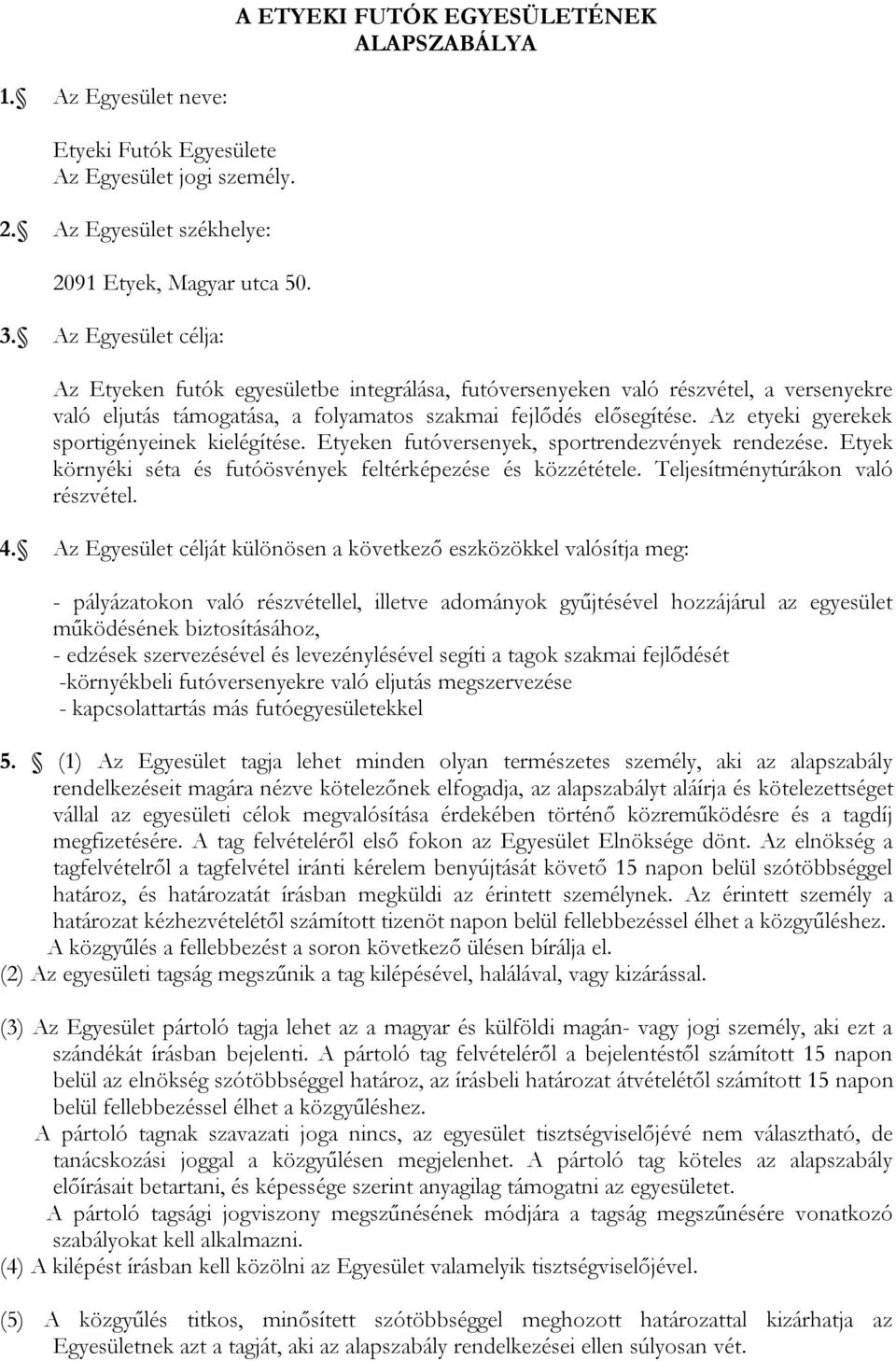 A ETYEKI FUTÓK EGYESÜLETÉNEK ALAPSZABÁLYA

1. Az Egyesület neve:

Etyeki Futók Egyesülete
Az Egyesület jogi személy.

2. Az Egyesület székhelye:

2091 Etyek, Magyar utca 50.

3. Az Egyesület célja:

Az Etyeken futók egyesületbe integrálása, futóversenyeken való részvétel, a versenyekre való eljutás támogatása, a folyamatos szakmai fejlődés elősegítése. Az etyeki gyerekek sportigényeinek kielégítése. Etyeken futóversenyek, sportrendezvények rendezése. Etyek környéki séta és futóösvények feltérképezése és közzététele. Teljesítménytúrákon való részvétel.

4. Az Egyesület célját különösen a következő eszközökkel valósítja meg:

- pályázatokon való részvétellel, illetve adományok gyűjtésével hozzájárul az egyesület működésének biztosításához,
- edzések szervezésével és levezénylésével segíti a tagok szakmai fejlődését
-környékbeli futóversenyekre való eljutás megszervezése
- kapcsolattartás más futóegyesületekkel

5. (1) Az Egyesület tagja lehet minden olyan természetes személy, aki az alapszabály rendelkezéseit magára nézve kötelezőnek elfogadja, az alapszabályt aláírja és kötelezettséget vállal az egyesületi célok megvalósítása érdekében történő közreműködésre és a tagdíj megfizetésére. A tag felvételéről első fokon az Egyesület Elnöksége dönt. Az elnökség a tagfelvételről a tagfelvétel iránti kérelem benyújtását követő 15 napon belül szótöbbséggel határoz, és határozatát írásban megküldi az érintett személynek. Az érintett személy a határozat kézhezvételétől számított tizenöt napon belül fellebbezéssel élhet a közgyűléshez. A közgyűlés a fellebbezést a soron következő ülésen bírálja el.
(2) Az egyesületi tagság megszűnik a tag kilépésével, halálával, vagy kizárással.

(3) Az Egyesület pártoló tagja lehet az a magyar és külföldi magán- vagy jogi személy, aki ezt a szándékát írásban bejelenti. A pártoló tag felvételéről a bejelentéstől számított 15 napon belül az elnökség szótöbbséggel határoz, az írásbeli határozat átvételétől számított 15 napon belül fellebbezéssel élhet a közgyűléshez.
A pártoló tagnak szavazati joga nincs, az egyesület tisztségviselőjévé nem választható, de tanácskozási joggal a közgyűlésen megjelenhet. A pártoló tag köteles az alapszabály előírásait betartani, és képessége szerint anyagilag támogatni az egyesületet.
A pártoló tagsági jogviszony megszűnésének módjára a tagság megszűnésére vonatkozó szabályokat kell alkalmazni.
(4) A kilépést írásban kell közölni az Egyesület valamelyik tisztségviselőjével.

(5) A közgyűlés titkos, minősített szótöbbséggel meghozott határozattal kizárhatja az Egyesületnek azt a tagját, aki az alapszabály rendelkezései ellen súlyosan vét.